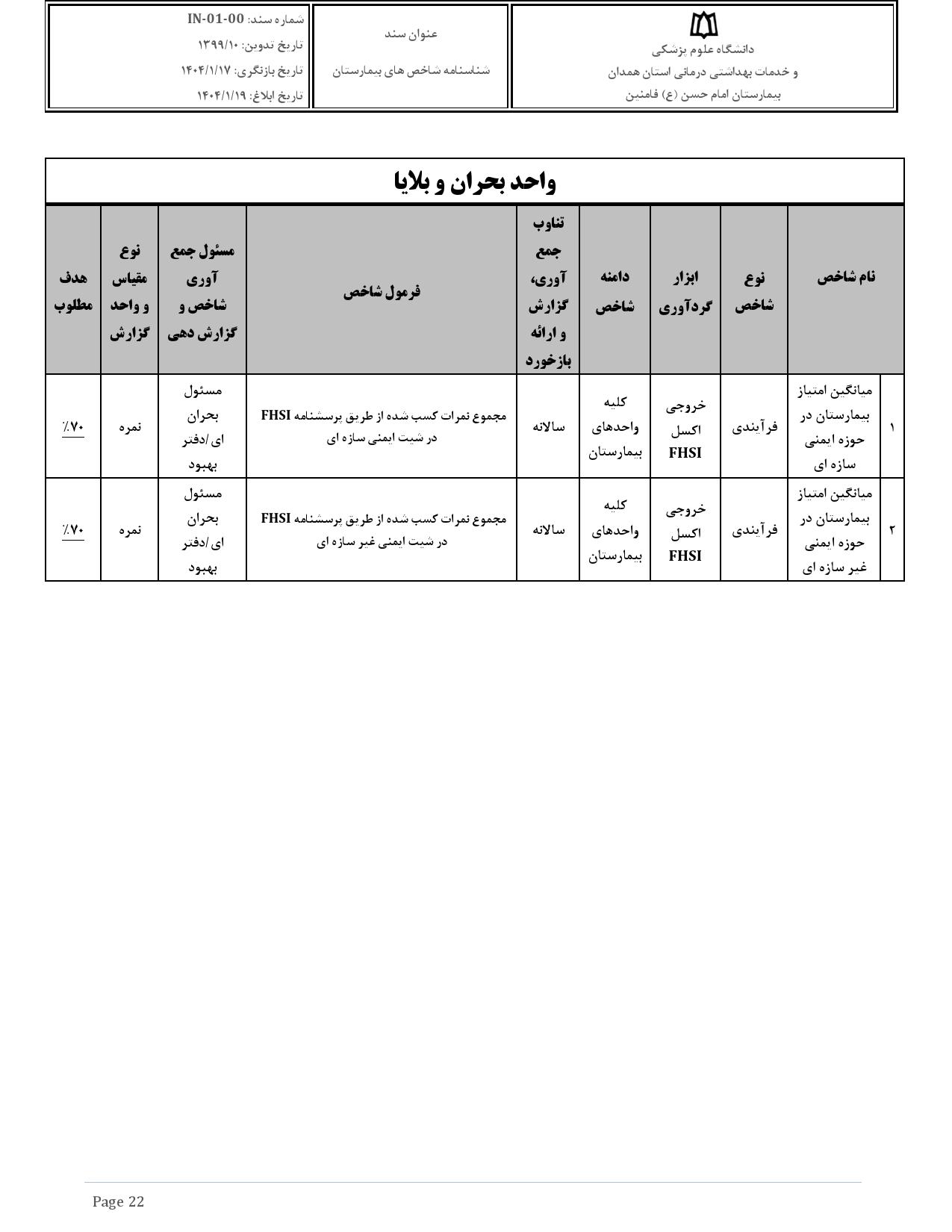 دانشگاه علوم پزشکی
و خدمات بهداشتی درمانی استان همدان
بیمارستان امام حسن (ع) فامنین

عنوان سند
شناسنامه شاخص های بیمارستان

شماره سند: IN-01-00
تاریخ تدوین: ۱۳۹۹/۱۰
تاریخ بازنگری: ۱۴۰۴/۱/۱۷
تاریخ ابلاغ: ۱۴۰۴/۱/۱۹

واحد بحران و بلایا

| | نام شاخص | نوع شاخص | ابزار گردآوری | دامنه شاخص | تناوب جمع آوری، گزارش و ارائه بازخورد | فرمول شاخص | مسئول جمع آوری شاخص و گزارش دهی | نوع مقیاس و واحد گزارش | هدف مطلوب |
|---|---|---|---|---|---|---|---|---|---|
| ۱ | میانگین امتیاز بیمارستان در حوزه ایمنی سازه ای | فرآیندی | خروجی اکسل FHSI | کلیه واحدهای بیمارستان | سالانه | مجموع نمرات کسب شده از طریق پرسشنامه FHSI در شیت ایمنی سازه ای | مسئول بحران ای/دفتر بهبود | نمره | ٪۷۰ |
| ۲ | میانگین امتیاز بیمارستان در حوزه ایمنی غیر سازه ای | فرآیندی | خروجی اکسل FHSI | کلیه واحدهای بیمارستان | سالانه | مجموع نمرات کسب شده از طریق پرسشنامه FHSI در شیت ایمنی غیر سازه ای | مسئول بحران ای/دفتر بهبود | نمره | ٪۷۰ |

Page 22